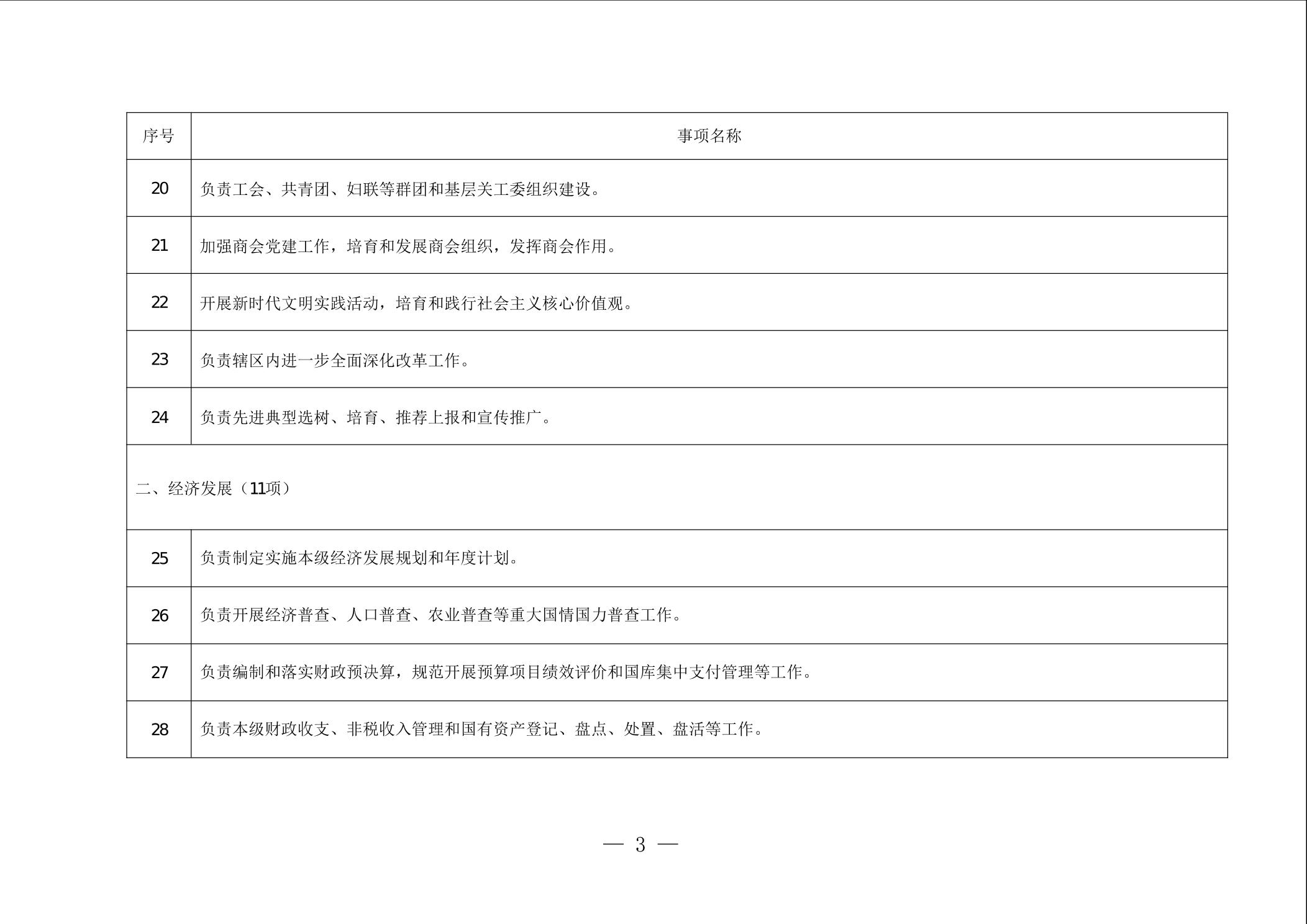 | 序号 | 事项名称 |
|---|---|
| 20 | 负责工会、共青团、妇联等群团和基层关工委组织建设。 |
| 21 | 加强商会党建工作，培育和发展商会组织，发挥商会作用。 |
| 22 | 开展新时代文明实践活动，培育和践行社会主义核心价值观。 |
| 23 | 负责辖区内进一步全面深化改革工作。 |
| 24 | 负责先进典型选树、培育、推荐上报和宣传推广。 |
| 二、经济发展（11项） | |
| 25 | 负责制定实施本级经济发展规划和年度计划。 |
| 26 | 负责开展经济普查、人口普查、农业普查等重大国情国力普查工作。 |
| 27 | 负责编制和落实财政预决算，规范开展预算项目绩效评价和国库集中支付管理等工作。 |
| 28 | 负责本级财政收支、非税收入管理和国有资产登记、盘点、处置、盘活等工作。 |

— 3 —